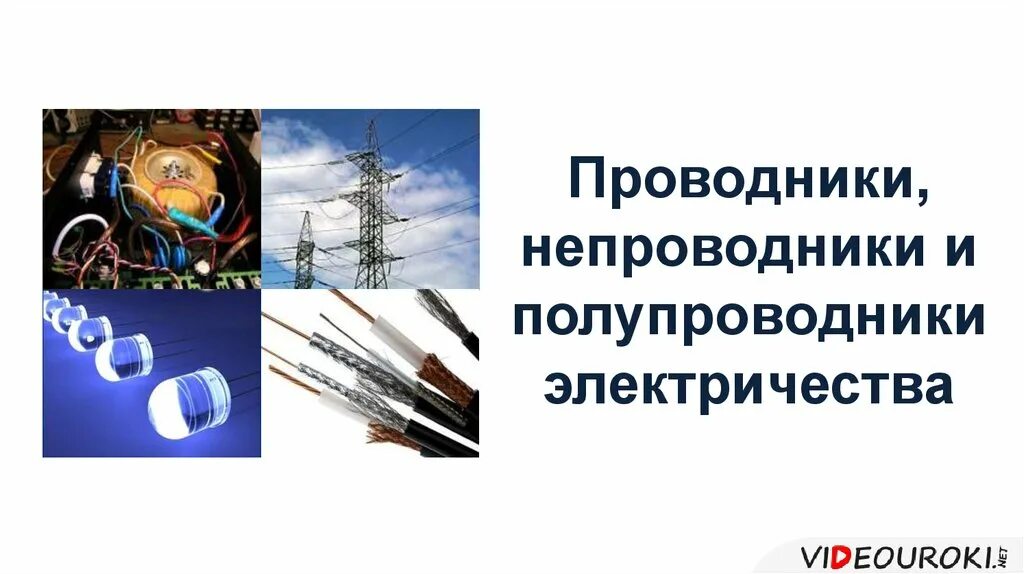 Проводники, непроводники и полупроводники электричества

VIDEOUROKI.NET